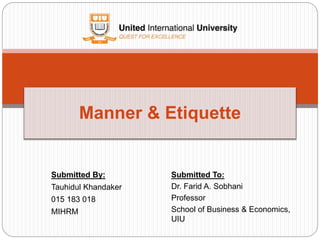 UIU

United International University
QUEST FOR EXCELLENCE

Manner & Etiquette

Submitted By:
Tauhidul Khandaker
015 183 018
MIHRM

Submitted To:
Dr. Farid A. Sobhani
Professor
School of Business & Economics, UIU